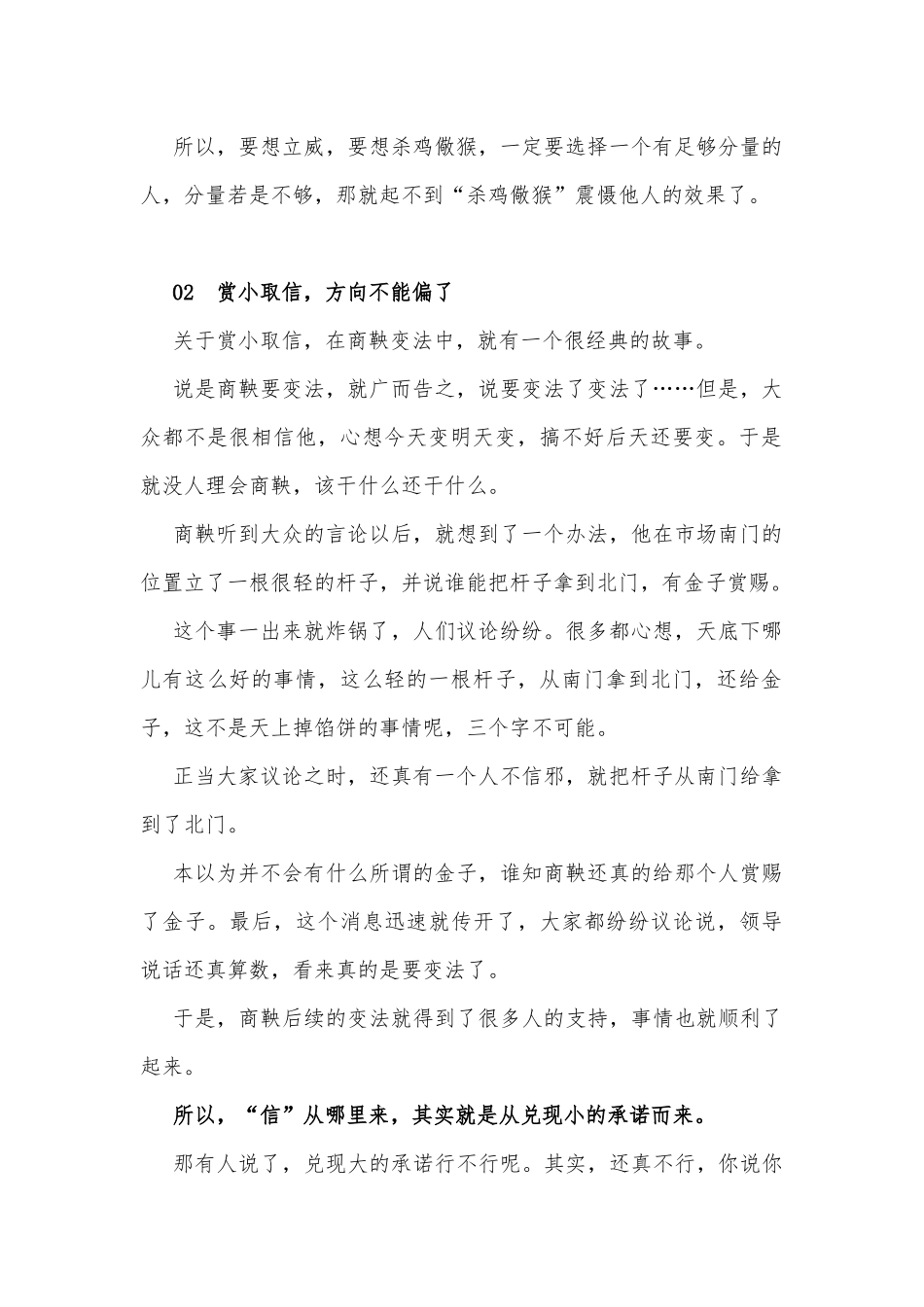 所以，要想立威，要想杀鸡儆猴，一定要选择一个有足够分量的人，分量若是不够，那就起不到“杀鸡儆猴”震慑他人的效果了。

02　赏小取信，方向不能偏了

关于赏小取信，在商鞅变法中，就有一个很经典的故事。

说是商鞅要变法，就广而告之，说要变法了变法了……但是，大众都不是很相信他，心想今天变明天变，搞不好后天还要变。于是就没人理会商鞅，该干什么还干什么。

商鞅听到大众的言论以后，就想到了一个办法，他在市场南门的位置立了一根很轻的杆子，并说谁能把杆子拿到北门，有金子赏赐。

这个事一出来就炸锅了，人们议论纷纷。很多都心想，天底下哪儿有这么好的事情，这么轻的一根杆子，从南门拿到北门，还给金子，这不是天上掉馅饼的事情呢，三个字不可能。

正当大家议论之时，还真有一个人不信邪，就把杆子从南门给拿到了北门。

本以为并不会有什么所谓的金子，谁知商鞅还真的给那个人赏赐了金子。最后，这个消息迅速就传开了，大家都纷纷议论说，领导说话还真算数，看来真的是要变法了。

于是，商鞅后续的变法就得到了很多人的支持，事情也就顺利了起来。

所以，“信”从哪里来，其实就是从兑现小的承诺而来。

那有人说了，兑现大的承诺行不行呢。其实，还真不行，你说你